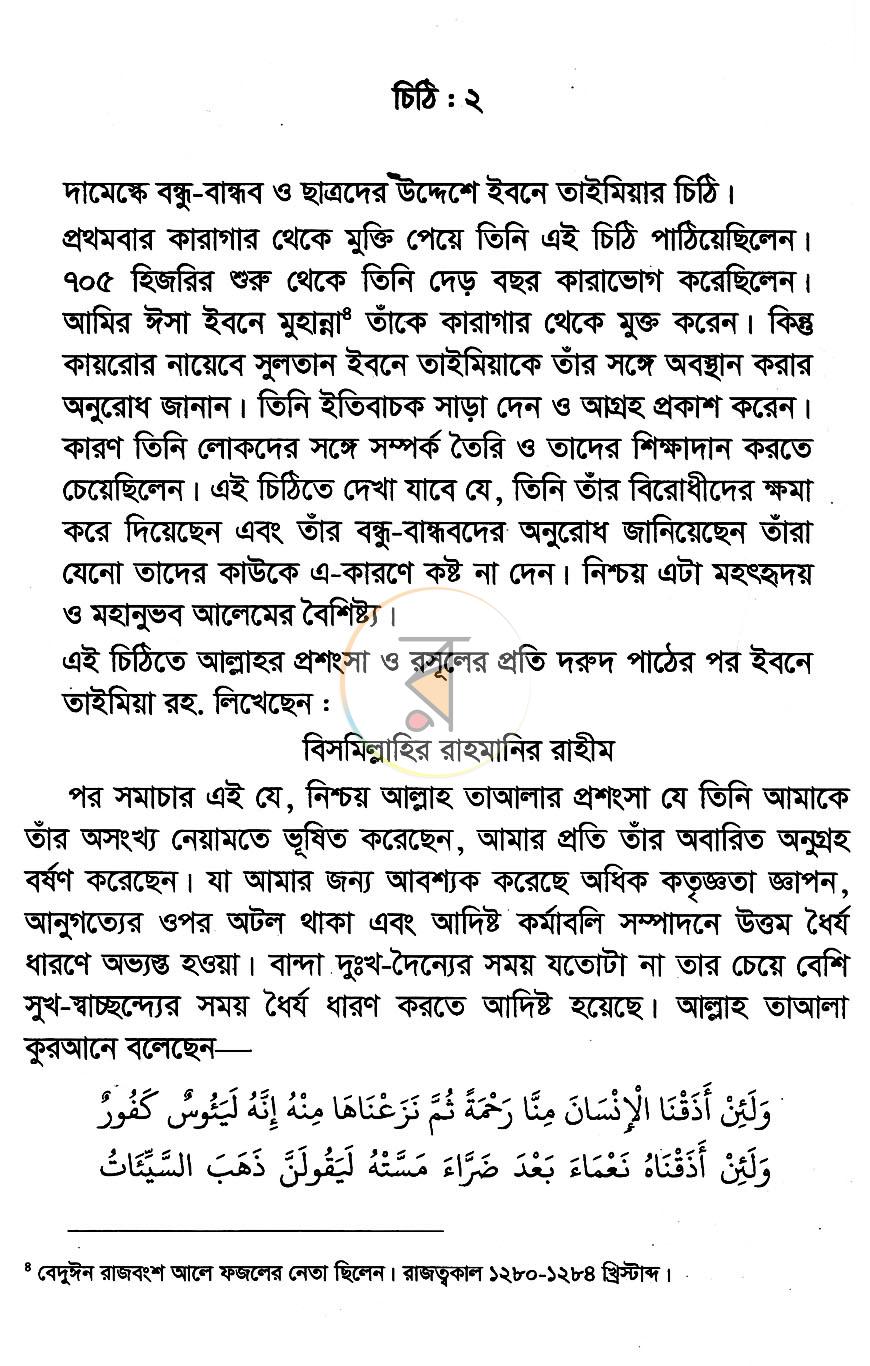 চিঠি : ২

দামেস্কে বন্ধু-বান্ধব ও ছাত্রদের উদ্দেশে ইবনে তাইমিয়ার চিঠি।

প্রথমবার কারাগার থেকে মুক্তি পেয়ে তিনি এই চিঠি পাঠিয়েছিলেন। ৭০৫ হিজরির শুরু থেকে তিনি দেড় বছর কারাভোগ করেছিলেন। আমির ঈসা ইবনে মুহান্না$^{৪}$ তাঁকে কারাগার থেকে মুক্ত করেন। কিন্তু কায়রোর নায়েবে সুলতান ইবনে তাইমিয়াকে তাঁর সঙ্গে অবস্থান করার অনুরোধ জানান। তিনি ইতিবাচক সাড়া দেন ও আগ্রহ প্রকাশ করেন। কারণ তিনি লোকদের সঙ্গে সম্পর্ক তৈরি ও তাদের শিক্ষাদান করতে চেয়েছিলেন। এই চিঠিতে দেখা যাবে যে, তিনি তাঁর বিরোধীদের ক্ষমা করে দিয়েছেন এবং তাঁর বন্ধু-বান্ধবদের অনুরোধ জানিয়েছেন তাঁরা যেনো তাদের কাউকে এ-কারণে কষ্ট না দেন। নিশ্চয় এটা মহৎহৃদয় ও মহানুভব আলেমের বৈশিষ্ট্য।

এই চিঠিতে আল্লাহর প্রশংসা ও রসূলের প্রতি দরুদ পাঠের পর ইবনে তাইমিয়া রহ. লিখেছেন :

বিসমিল্লাহির রাহমানির রাহীম

পর সমাচার এই যে, নিশ্চয় আল্লাহ তাআলার প্রশংসা যে তিনি আমাকে তাঁর অসংখ্য নেয়ামতে ভূষিত করেছেন, আমার প্রতি তাঁর অবারিত অনুগ্রহ বর্ষণ করেছেন। যা আমার জন্য আবশ্যক করেছে অধিক কৃতজ্ঞতা জ্ঞাপন, আনুগত্যের ওপর অটল থাকা এবং আদিষ্ট কর্মাবলি সম্পাদনে উত্তম ধৈর্য ধারণে অভ্যস্ত হওয়া। বান্দা দুঃখ-দৈন্যের সময় যতোটা না তার চেয়ে বেশি সুখ-স্বাচ্ছন্দ্যের সময় ধৈর্য ধারণ করতে আদিষ্ট হয়েছে। আল্লাহ তাআলা কুরআনে বলেছেন—

وَلَئِنْ أَذَقْنَا الْإِنْسَانَ مِنَّا رَحْمَةً ثُمَّ نَزَعْنَاهَا مِنْهُ إِنَّهُ لَيَئُوسٌ كَفُورٌ
وَلَئِنْ أَذَقْنَاهُ نَعْمَاءَ بَعْدَ ضَرَّاءَ مَسَّتْهُ لَيَقُولَنَّ ذَهَبَ السَّيِّئَاتُ

$^{৪}$ বেদুঈন রাজবংশ আলে ফজলের নেতা ছিলেন। রাজত্বকাল ১২৮০-১২৮৪ খ্রিস্টাব্দ।